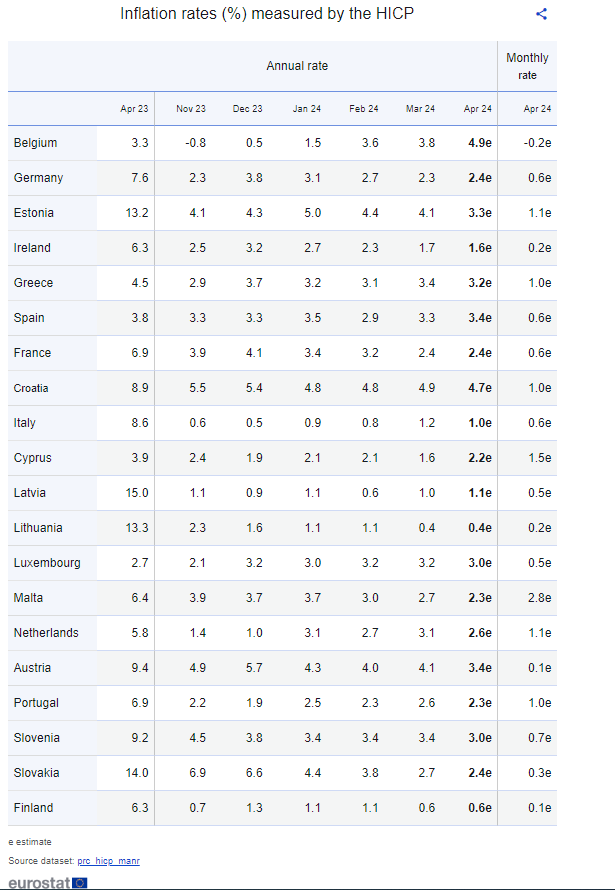 Inflation rates (%) measured by the HICP

| | Annual rate | | | | | | | Monthly rate |
|---|---|---|---|---|---|---|---|---|
| | Apr 23 | Nov 23 | Dec 23 | Jan 24 | Feb 24 | Mar 24 | Apr 24 | Apr 24 |
| Belgium | 3.3 | -0.8 | 0.5 | 1.5 | 3.6 | 3.8 | 4.9e | -0.2e |
| Germany | 7.6 | 2.3 | 3.8 | 3.1 | 2.7 | 2.3 | 2.4e | 0.6e |
| Estonia | 13.2 | 4.1 | 4.3 | 5.0 | 4.4 | 4.1 | 3.3e | 1.1e |
| Ireland | 6.3 | 2.5 | 3.2 | 2.7 | 2.3 | 1.7 | 1.6e | 0.2e |
| Greece | 4.5 | 2.9 | 3.7 | 3.2 | 3.1 | 3.4 | 3.2e | 1.0e |
| Spain | 3.8 | 3.3 | 3.3 | 3.5 | 2.9 | 3.3 | 3.4e | 0.6e |
| France | 6.9 | 3.9 | 4.1 | 3.4 | 3.2 | 2.4 | 2.4e | 0.6e |
| Croatia | 8.9 | 5.5 | 5.4 | 4.8 | 4.8 | 4.9 | 4.7e | 1.0e |
| Italy | 8.6 | 0.6 | 0.5 | 0.9 | 0.8 | 1.2 | 1.0e | 0.6e |
| Cyprus | 3.9 | 2.4 | 1.9 | 2.1 | 2.1 | 1.6 | 2.2e | 1.5e |
| Latvia | 15.0 | 1.1 | 0.9 | 1.1 | 0.6 | 1.0 | 1.1e | 0.5e |
| Lithuania | 13.3 | 2.3 | 1.6 | 1.1 | 1.1 | 0.4 | 0.4e | 0.2e |
| Luxembourg | 2.7 | 2.1 | 3.2 | 3.0 | 3.2 | 3.2 | 3.0e | 0.5e |
| Malta | 6.4 | 3.9 | 3.7 | 3.7 | 3.0 | 2.7 | 2.3e | 2.8e |
| Netherlands | 5.8 | 1.4 | 1.0 | 3.1 | 2.7 | 3.1 | 2.6e | 1.1e |
| Austria | 9.4 | 4.9 | 5.7 | 4.3 | 4.0 | 4.1 | 3.4e | 0.1e |
| Portugal | 6.9 | 2.2 | 1.9 | 2.5 | 2.3 | 2.6 | 2.3e | 1.0e |
| Slovenia | 9.2 | 4.5 | 3.8 | 3.4 | 3.4 | 3.4 | 3.0e | 0.7e |
| Slovakia | 14.0 | 6.9 | 6.6 | 4.4 | 3.8 | 2.7 | 2.4e | 0.3e |
| Finland | 6.3 | 0.7 | 1.3 | 1.1 | 1.1 | 0.6 | 0.6e | 0.1e |

e estimate

Source dataset: prc_hicp_manr

eurostat